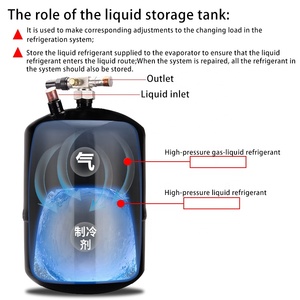 The role of the liquid storage tank:

It is used to make corresponding adjustments to the changing load in the refrigeration system;

Store the liquid refrigerant supplied to the evaporator to ensure that the liquid refrigerant enters the liquid route;When the system is repaired, all the refrigerant in the system should also be stored.

Outlet

Liquid inlet

气

High-pressure gas-liquid refrigerant

High-pressure liquid refrigerant

制冷剂